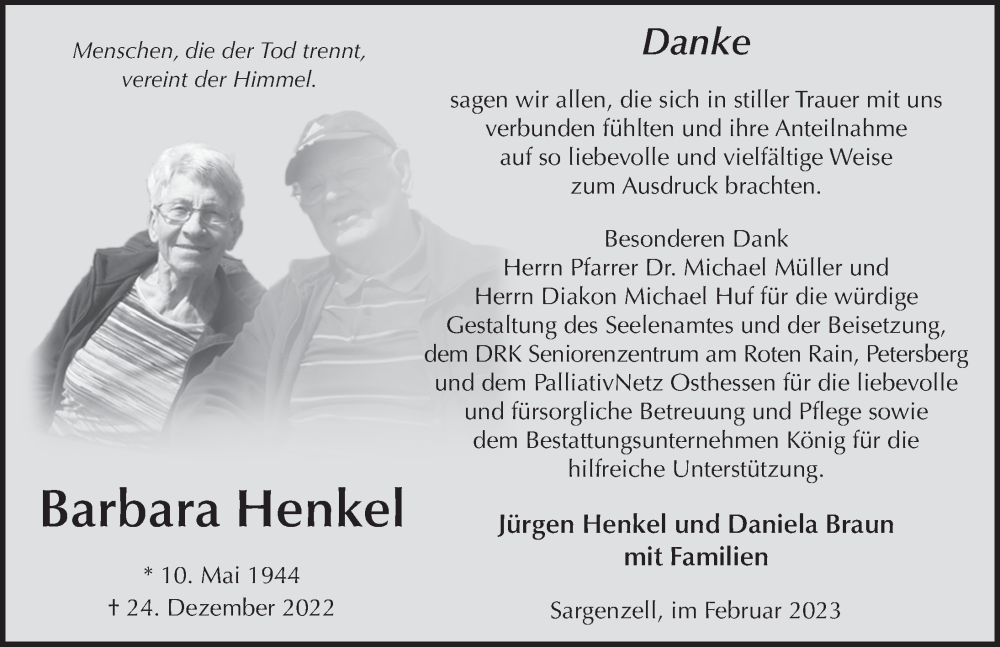 Menschen, die der Tod trennt, vereint der Himmel.

Barbara Henkel

* 10. Mai 1944
† 24. Dezember 2022

Danke

sagen wir allen, die sich in stiller Trauer mit uns verbunden fühlten und ihre Anteilnahme auf so liebevolle und vielfältige Weise zum Ausdruck brachten.

Besonderen Dank
Herrn Pfarrer Dr. Michael Müller und Herrn Diakon Michael Huf für die würdige Gestaltung des Seelenamtes und der Beisetzung, dem DRK Seniorenzentrum am Roten Rain, Petersberg und dem PalliativNetz Osthessen für die liebevolle und fürsorgliche Betreuung und Pflege sowie dem Bestattungsunternehmen König für die hilfreiche Unterstützung.

Jürgen Henkel und Daniela Braun
mit Familien

Sargenzell, im Februar 2023